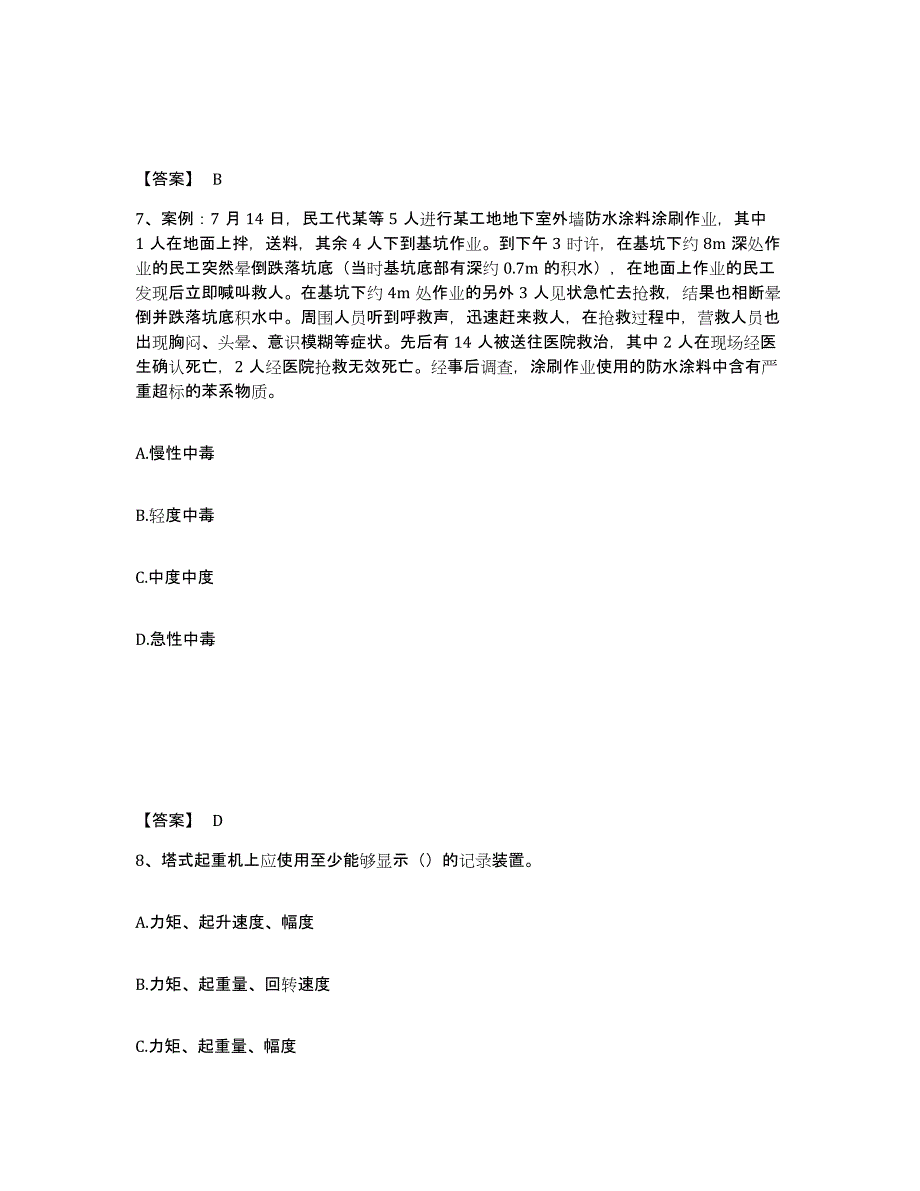 【答案】 B

7、案例：7 月 14 日，民工代某等 5 人进行某工地地下室外墙防水涂料涂刷作业，其中 1 人在地面上拌，送料，其余 4 人下到基坑作业。到下午 3 时许，在基坑下约 8m 深处作业的民工突然晕倒跌落坑底（当时基坑底部有深约 0.7m 的积水），在地面上作业的民工发现后立即喊叫救人。在基坑下约 4m 处作业的另外 3 人见状急忙去抢救，结果也相断晕倒并跌落坑底积水中。周围人员听到呼救声，迅速赶来救人，在抢救过程中，营救人员也出现胸闷、头晕、意识模糊等症状。先后有 14 人被送往医院救治，其中 2 人在现场经医生确认死亡，2 人经医院抢救无效死亡。经事后调查，涂刷作业使用的防水涂料中含有严重超标的苯系物质。

A.慢性中毒

B.轻度中毒

C.中度中度

D.急性中毒

【答案】 D

8、塔式起重机上应使用至少能够显示（）的记录装置。

A.力矩、起升速度、幅度

B.力矩、起重量、回转速度

C.力矩、起重量、幅度